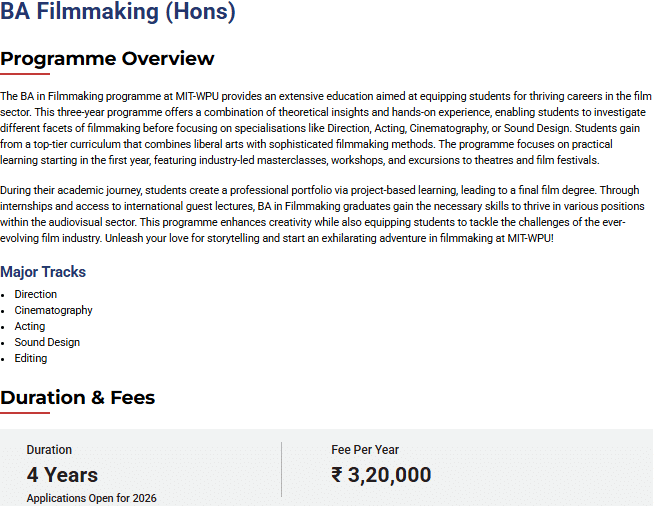 BA Filmmaking (Hons)

Programme Overview

The BA in Filmmaking programme at MIT-WPU provides an extensive education aimed at equipping students for thriving careers in the film sector. This three-year programme offers a combination of theoretical insights and hands-on experience, enabling students to investigate different facets of filmmaking before focusing on specialisations like Direction, Acting, Cinematography, or Sound Design. Students gain from a top-tier curriculum that combines liberal arts with sophisticated filmmaking methods. The programme focuses on practical learning starting in the first year, featuring industry-led masterclasses, workshops, and excursions to theatres and film festivals.

During their academic journey, students create a professional portfolio via project-based learning, leading to a final film degree. Through internships and access to international guest lectures, BA in Filmmaking graduates gain the necessary skills to thrive in various positions within the audiovisual sector. This programme enhances creativity while also equipping students to tackle the challenges of the ever-evolving film industry. Unleash your love for storytelling and start an exhilarating adventure in filmmaking at MIT-WPU!

Major Tracks

- Direction
- Cinematography
- Acting
- Sound Design
- Editing

Duration & Fees

Duration

4 Years

Applications Open for 2026

Fee Per Year

₹ 3,20,000